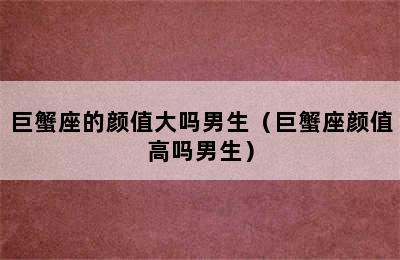 巨蟹座的颜值大吗男生（巨蟹座颜值高吗男生）